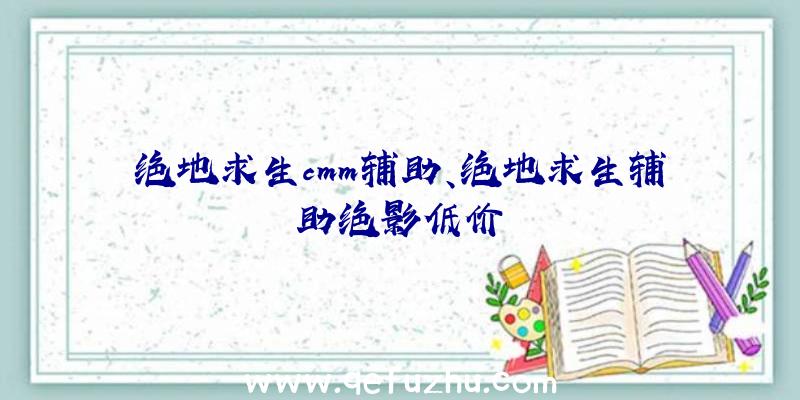 绝地求生cmm辅助、绝地求生辅助绝影低价

www.qefuzhu.com